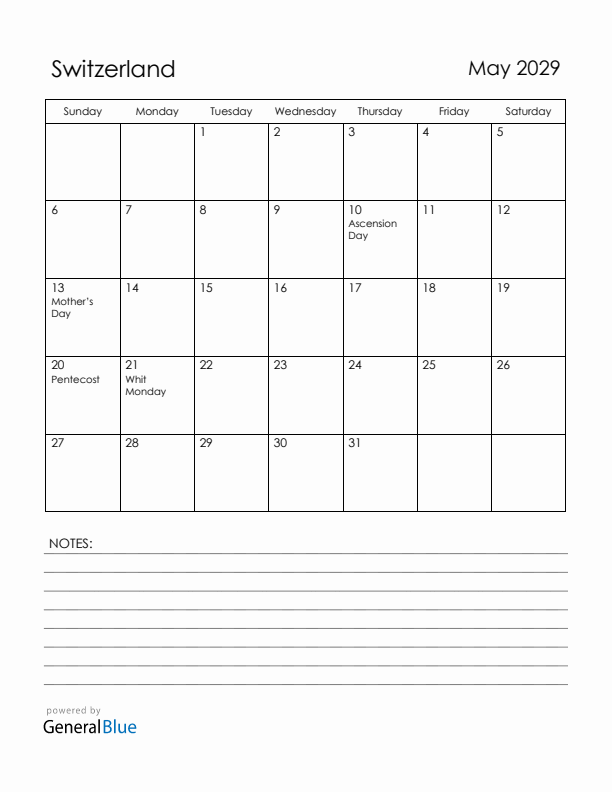 Switzerland

May 2029

| Sunday | Monday | Tuesday | Wednesday | Thursday | Friday | Saturday |
|---|---|---|---|---|---|---|
| | | 1 | 2 | 3 | 4 | 5 |
| 6 | 7 | 8 | 9 | 10 Ascension Day | 11 | 12 |
| 13 Mother's Day | 14 | 15 | 16 | 17 | 18 | 19 |
| 20 Pentecost | 21 Whit Monday | 22 | 23 | 24 | 25 | 26 |
| 27 | 28 | 29 | 30 | 31 | | |

NOTES:

powered by
GeneralBlue